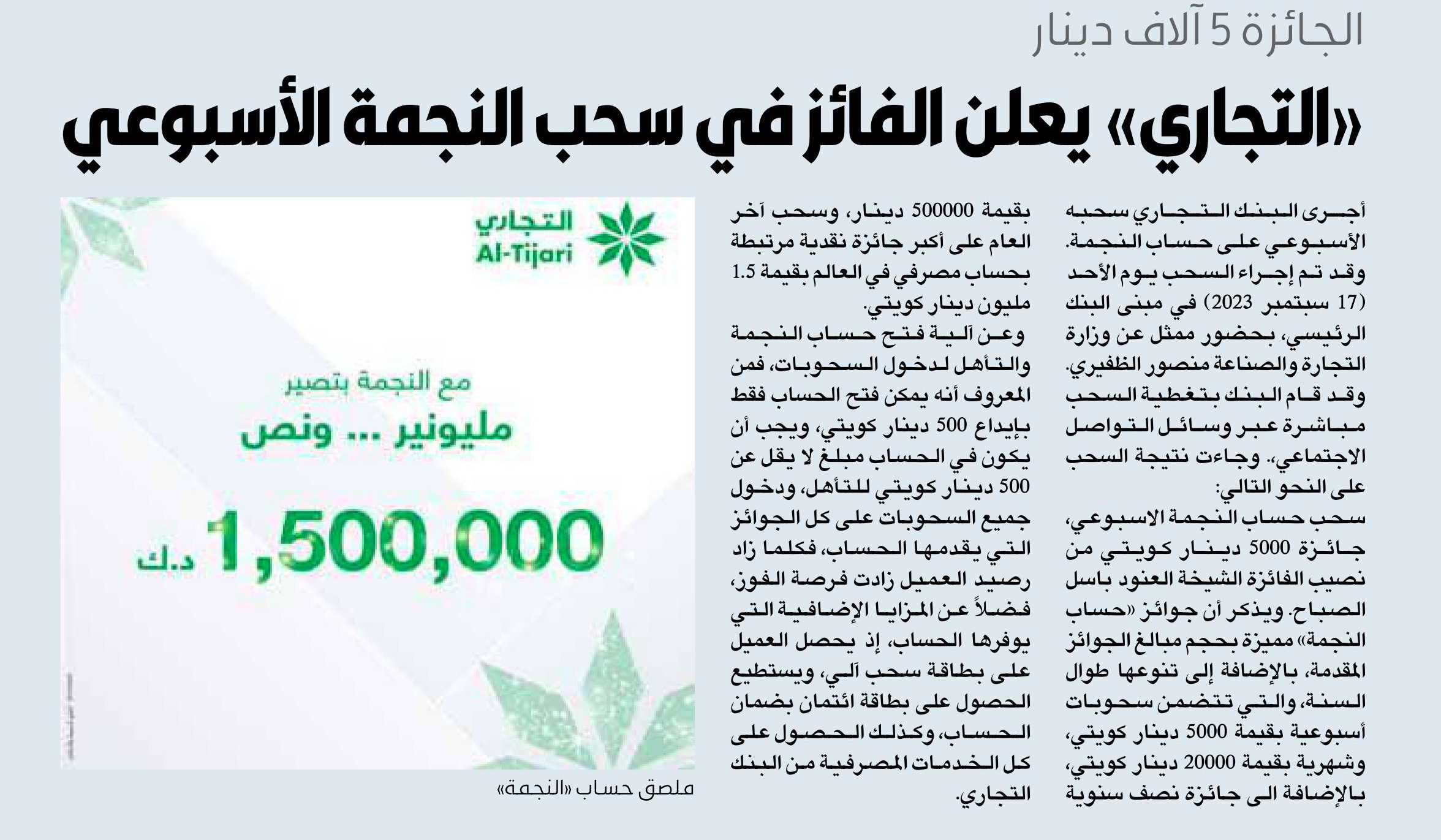 الجائزة 5 آلاف دينار

«التجاري» يعلن الفائز في سحب النجمة الأسبوعي

أجرى البنك التجاري سحبه الأسبوعي على حساب النجمة. وقد تم إجراء السحب يوم الأحد (17 سبتمبر 2023) في مبنى البنك الرئيسي، بحضور ممثل عن وزارة التجارة والصناعة منصور الظفيري. وقد قام البنك بتغطية السحب مباشرة عبر وسائل التواصل الاجتماعي. وجاءت نتيجة السحب على النحو التالي:

سحب حساب النجمة الاسبوعي، جائزة 5000 دينار كويتي من نصيب الفائزة الشيخة العنود باسل الصباح. ويذكر أن جوائز «حساب النجمة» مميزة بحجم مبالغ الجوائز المقدمة، بالإضافة إلى تنوعها طوال السنة، والتي تتضمن سحوبات أسبوعية بقيمة 5000 دينار كويتي، وشهرية بقيمة 20000 دينار كويتي، بالإضافة الى جائزة نصف سنوية بقيمة 500000 دينار، وسحب آخر العام على أكبر جائزة نقدية مرتبطة بحساب مصرفي في العالم بقيمة 1.5 مليون دينار كويتي.

وعن آلية فتح حساب النجمة والتأهل لدخول السحوبات، فمن المعروف أنه يمكن فتح الحساب فقط بإيداع 500 دينار كويتي، ويجب أن يكون في الحساب مبلغ لا يقل عن 500 دينار كويتي للتأهل، ودخول جميع السحوبات على كل الجوائز التي يقدمها الحساب، فكلما زاد رصيد العميل زادت فرصة الفوز، فضلاً عن المزايا الإضافية التي يوفرها الحساب، إذ يحصل العميل على بطاقة سحب آلي، ويستطيع الحصول على بطاقة ائتمان بضمان الحساب، وكذلك الحصول على كل الخدمات المصرفية من البنك التجاري.

التجاري
Al-Tijari

مع النجمة بتصير
مليونير ... ونص
1,500,000 د.ك

ملصق حساب «النجمة»